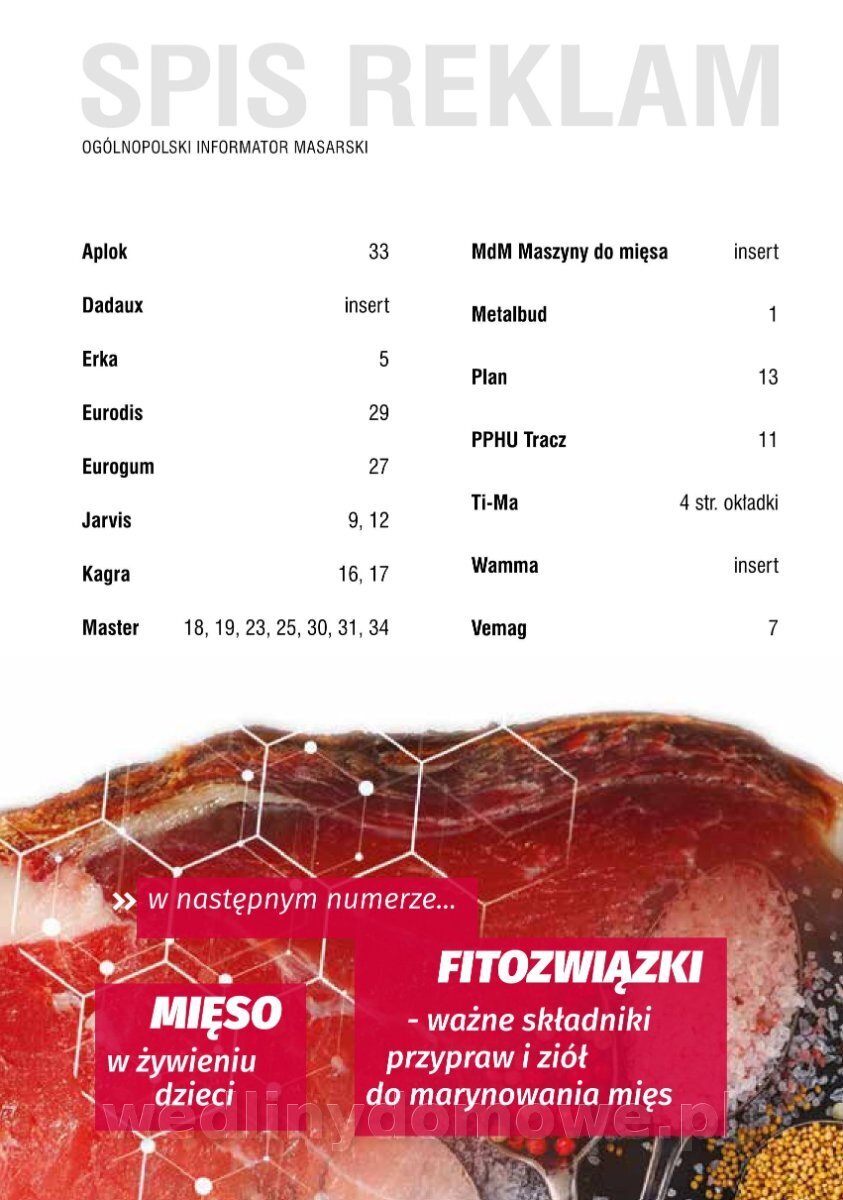 SPIS REKLAM

OGÓLNOPOLSKI INFORMATOR MASARSKI

Aplok 33

Dadaux insert

Erka 5

Eurodis 29

Eurogum 27

Jarvis 9, 12

Kagra 16, 17

Master 18, 19, 23, 25, 30, 31, 34

MdM Maszyny do mięsa insert

Metalbud 1

Plan 13

PPHU Tracz 11

Ti-Ma 4 str. okładki

Wamma insert

Vemag 7

» w następnym numerze...

MIĘSO
w żywieniu
dzieci

FITOZWIĄZKI
- ważne składniki
przypraw i ziół
do marynowania mięs

wedlinydomowe.pl